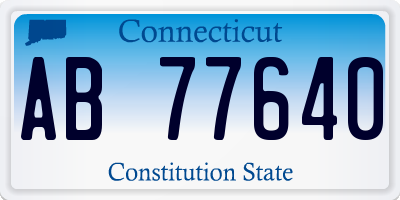 Connecticut

AB 77640

Constitution State